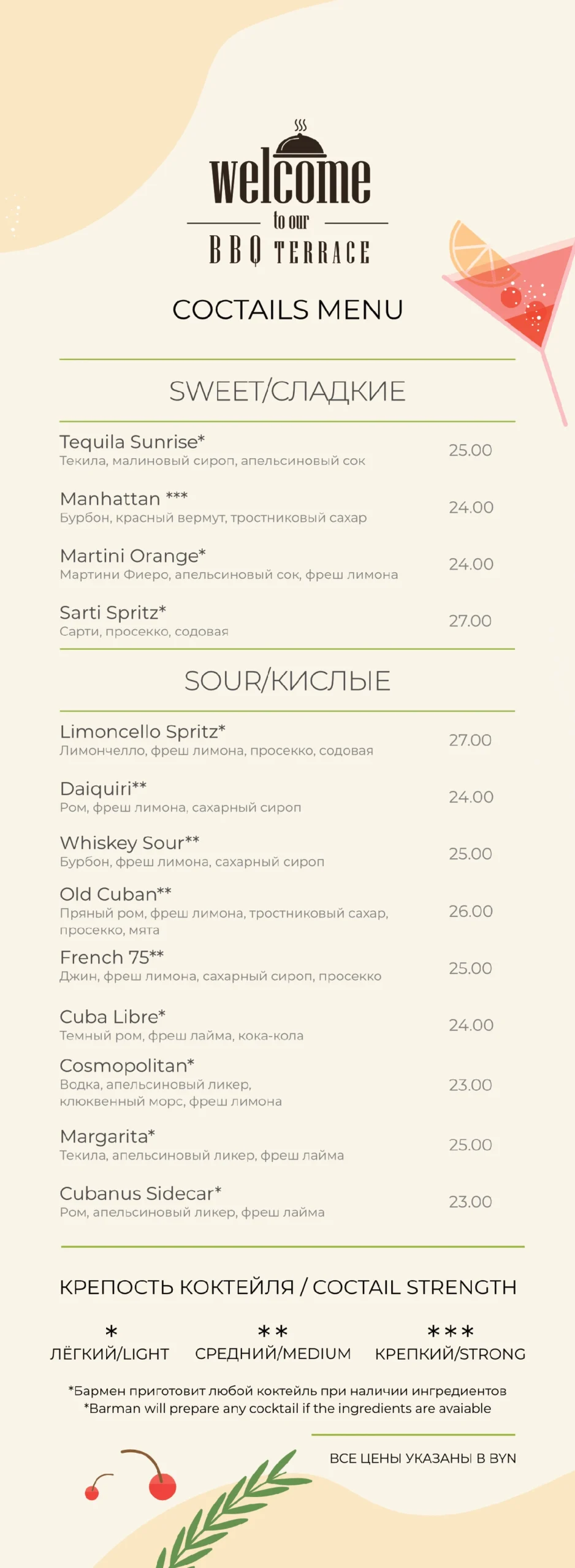 welcome
to our
BBQ TERRACE

COCTAILS MENU

SWEET/СЛАДКИЕ

Tequila Sunrise*
Текила, малиновый сироп, апельсиновый сок
25.00

Manhattan ***
Бурбон, красный вермут, тростниковый сахар
24.00

Martini Orange*
Мартини Фиеро, апельсиновый сок, фреш лимона
24.00

Sarti Spritz*
Сарти, просекко, содовая
27.00

SOUR/КИСЛЫЕ

Limoncello Spritz*
Лимончелло, фреш лимона, просекко, содовая
27.00

Daiquiri**
Ром, фреш лимона, сахарный сироп
24.00

Whiskey Sour**
Бурбон, фреш лимона, сахарный сироп
25.00

Old Cuban**
Пряный ром, фреш лимона, тростниковый сахар, просекко, мята
26.00

French 75**
Джин, фреш лимона, сахарный сироп, просекко
25.00

Cuba Libre*
Темный ром, фреш лайма, кока-кола
24.00

Cosmopolitan*
Водка, апельсиновый ликер, клюквенный морс, фреш лимона
23.00

Margarita*
Текила, апельсиновый ликер, фреш лайма
25.00

Cubanus Sidecar*
Ром, апельсиновый ликер, фреш лайма
23.00

КРЕПОСТЬ КОКТЕЙЛЯ / COCTAIL STRENGTH

*
ЛЁГКИЙ/LIGHT

**
СРЕДНИЙ/MEDIUM

***
КРЕПКИЙ/STRONG

*Бармен приготовит любой коктейль при наличии ингредиентов
*Barman will prepare any cocktail if the ingredients are avaiable

ВСЕ ЦЕНЫ УКАЗАНЫ В BYN